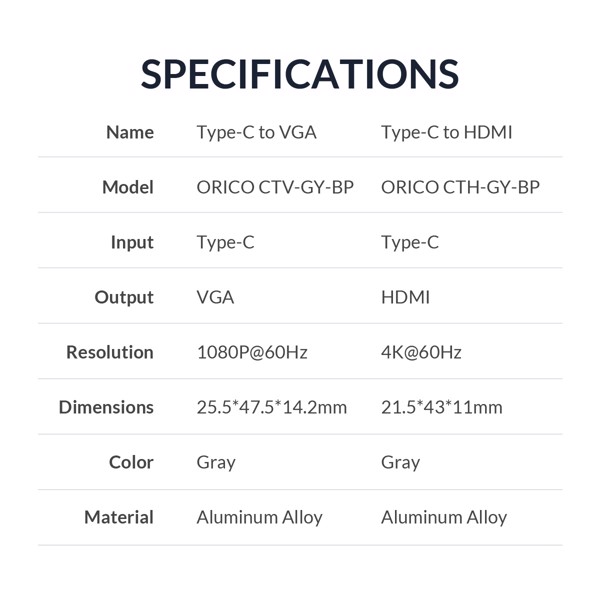 SPECIFICATIONS

| Name | Type-C to VGA | Type-C to HDMI |
|---|---|---|
| Model | ORICO CTV-GY-BP | ORICO CTH-GY-BP |
| Input | Type-C | Type-C |
| Output | VGA | HDMI |
| Resolution | 1080P@60Hz | 4K@60Hz |
| Dimensions | 25.5*47.5*14.2mm | 21.5*43*11mm |
| Color | Gray | Gray |
| Material | Aluminum Alloy | Aluminum Alloy |